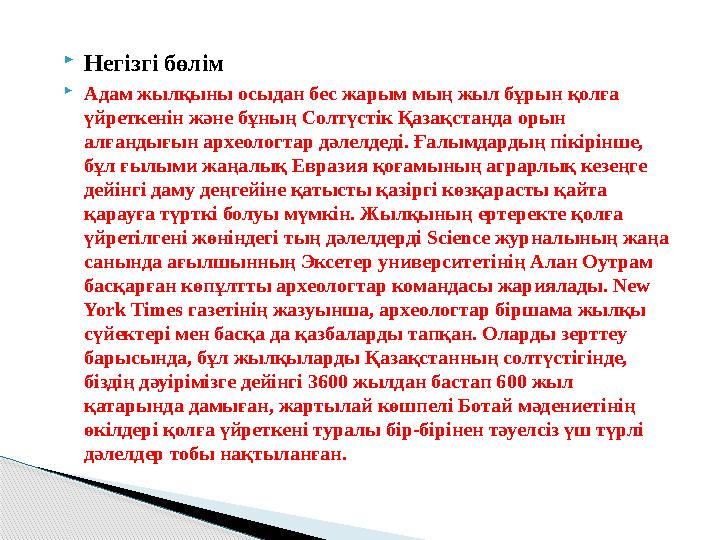 Негізгі бөлім

Адам жылқыны осыдан бес жарым мың жыл бұрын қолға үйреткенін және бұның Солтүстік Қазақстанда орын алғандығын археологтар дәлелдеді. Ғалымдардың пікірінше, бұл ғылыми жаңалық Евразия қоғамының аграрлық кезеңге дейінгі даму деңгейіне қатысты қазіргі көзқарасты қайта қарауға түрткі болуы мүмкін. Жылқының ертеректе қолға үйретілгені жөніндегі тың дәлелдерді Science журналының жаңа санында ағылшынның Эксетер университетінің Алан Оутрам басқарған көпұлтты археологтар командасы жариялады. New York Times газетінің жазуынша, археологтар біршама жылқы сүйектері мен басқа да қазбаларды тапқан. Оларды зерттеу барысында, бұл жылқыларды Қазақстанның солтүстігінде, біздің дәуірімізге дейінгі 3600 жылдан бастап 600 жыл қатарында дамыған, жартылай көшпелі Ботай мәдениетінің өкілдері қолға үйреткені туралы бір-бірінен тәуелсіз үш түрлі дәлелдер тобы нақтыланған.